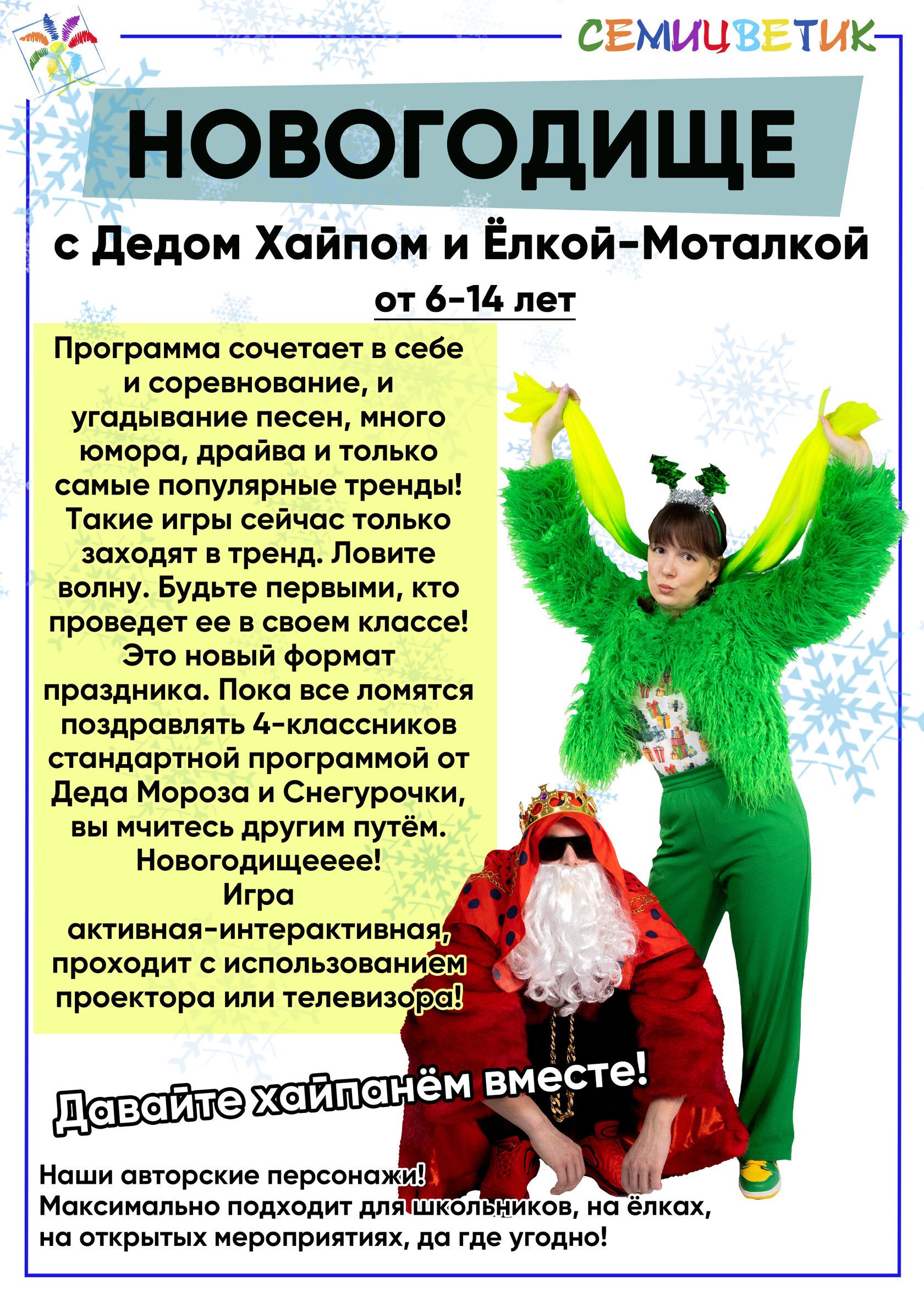 СЕМИЦВЕТИК

НОВОГОДИЩЕ

с Дедом Хайпом и Ёлкой-Моталкой

от 6-14 лет

Программа сочетает в себе и соревнование, и угадывание песен, много юмора, драйва и только самые популярные тренды! Такие игры сейчас только заходят в тренд. Ловите волну. Будьте первыми, кто проведет ее в своем классе! Это новый формат праздника. Пока все ломятся поздравлять 4-классников стандартной программой от Деда Мороза и Снегурочки, вы мчитесь другим путём. Новогодищееее! Игра активная-интерактивная, проходит с использованием проектора или телевизора!

Давайте хайпанём вместе!

Наши авторские персонажи!
Максимально подходит для школьников, на ёлках, на открытых мероприятиях, да где угодно!